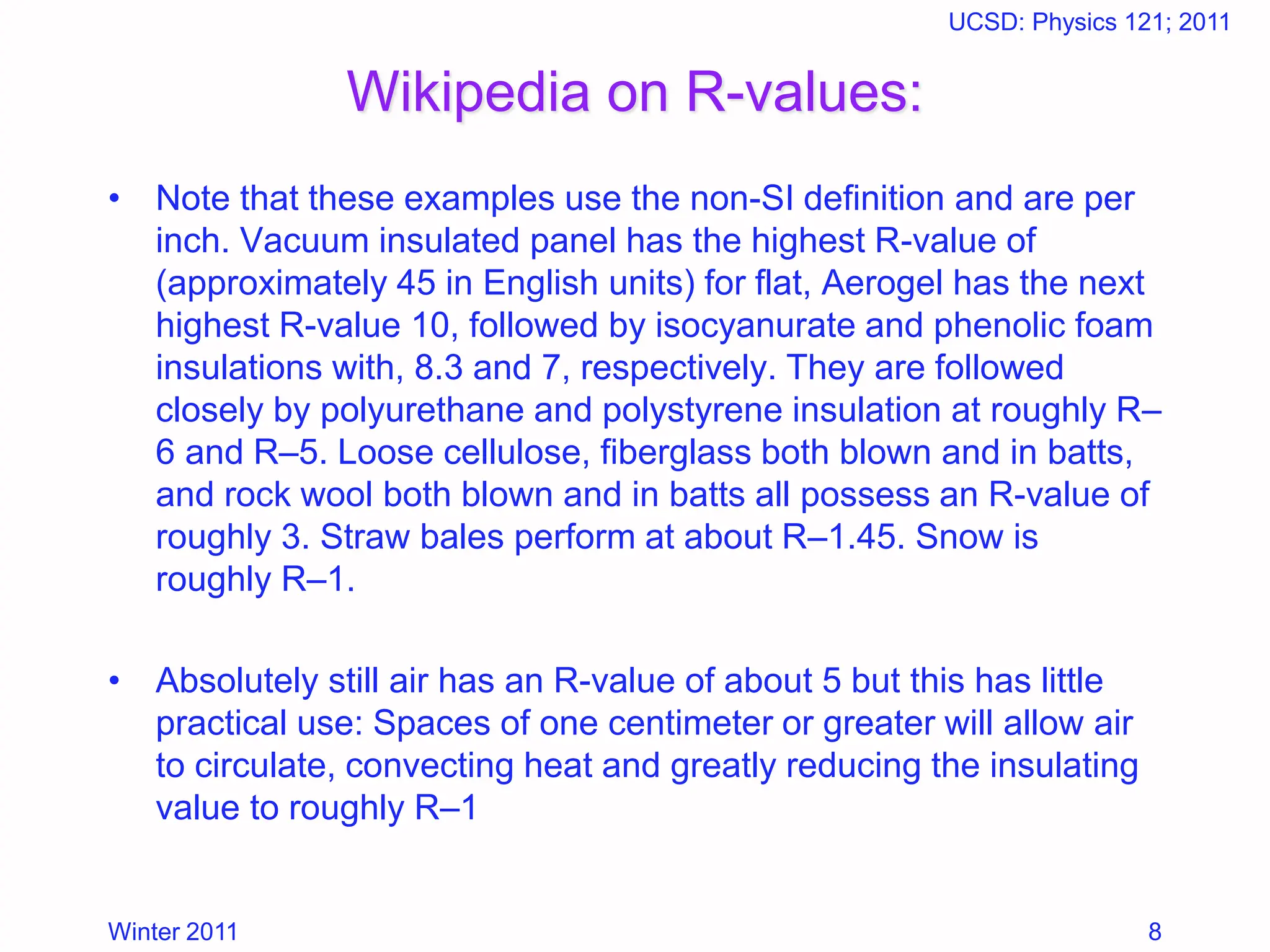 UCSD: Physics 121; 2011

Wikipedia on R-values:

• Note that these examples use the non-SI definition and are per inch. Vacuum insulated panel has the highest R-value of (approximately 45 in English units) for flat, Aerogel has the next highest R-value 10, followed by isocyanurate and phenolic foam insulations with, 8.3 and 7, respectively. They are followed closely by polyurethane and polystyrene insulation at roughly R–6 and R–5. Loose cellulose, fiberglass both blown and in batts, and rock wool both blown and in batts all possess an R-value of roughly 3. Straw bales perform at about R–1.45. Snow is roughly R–1.

• Absolutely still air has an R-value of about 5 but this has little practical use: Spaces of one centimeter or greater will allow air to circulate, convecting heat and greatly reducing the insulating value to roughly R–1

Winter 2011

8